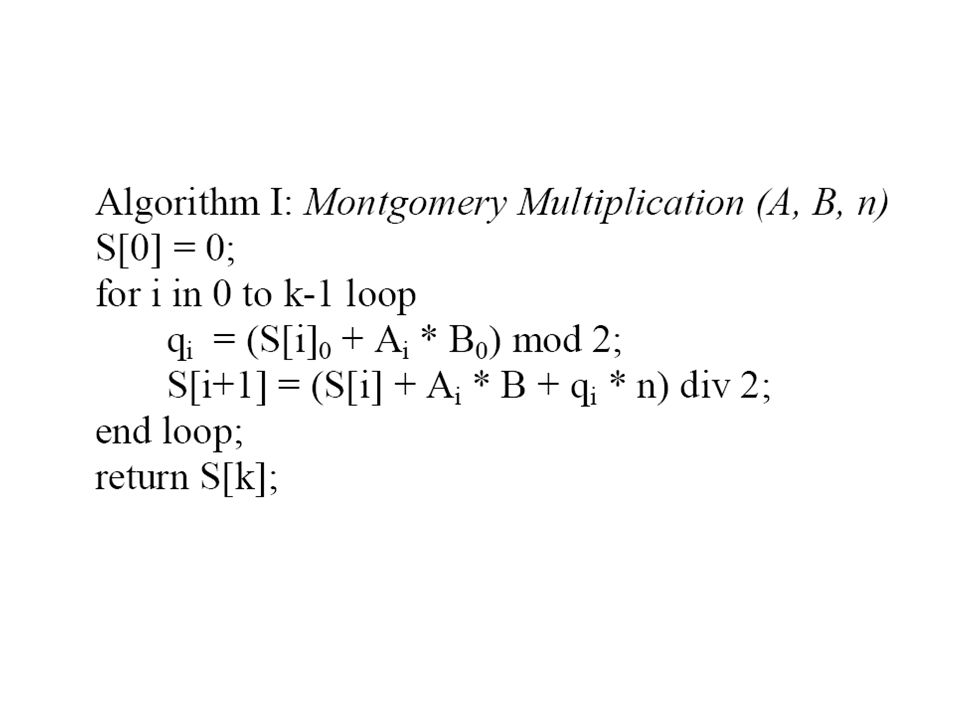 Algorithm I: Montgomery Multiplication (A, B, n)
S[0] = 0;
for i in 0 to k-1 loop
$q_i = (S[i]_0 + A_i * B_0) \bmod 2;$
$S[i+1] = (S[i] + A_i * B + q_i * n) \text{ div } 2;$
end loop;
return S[k];